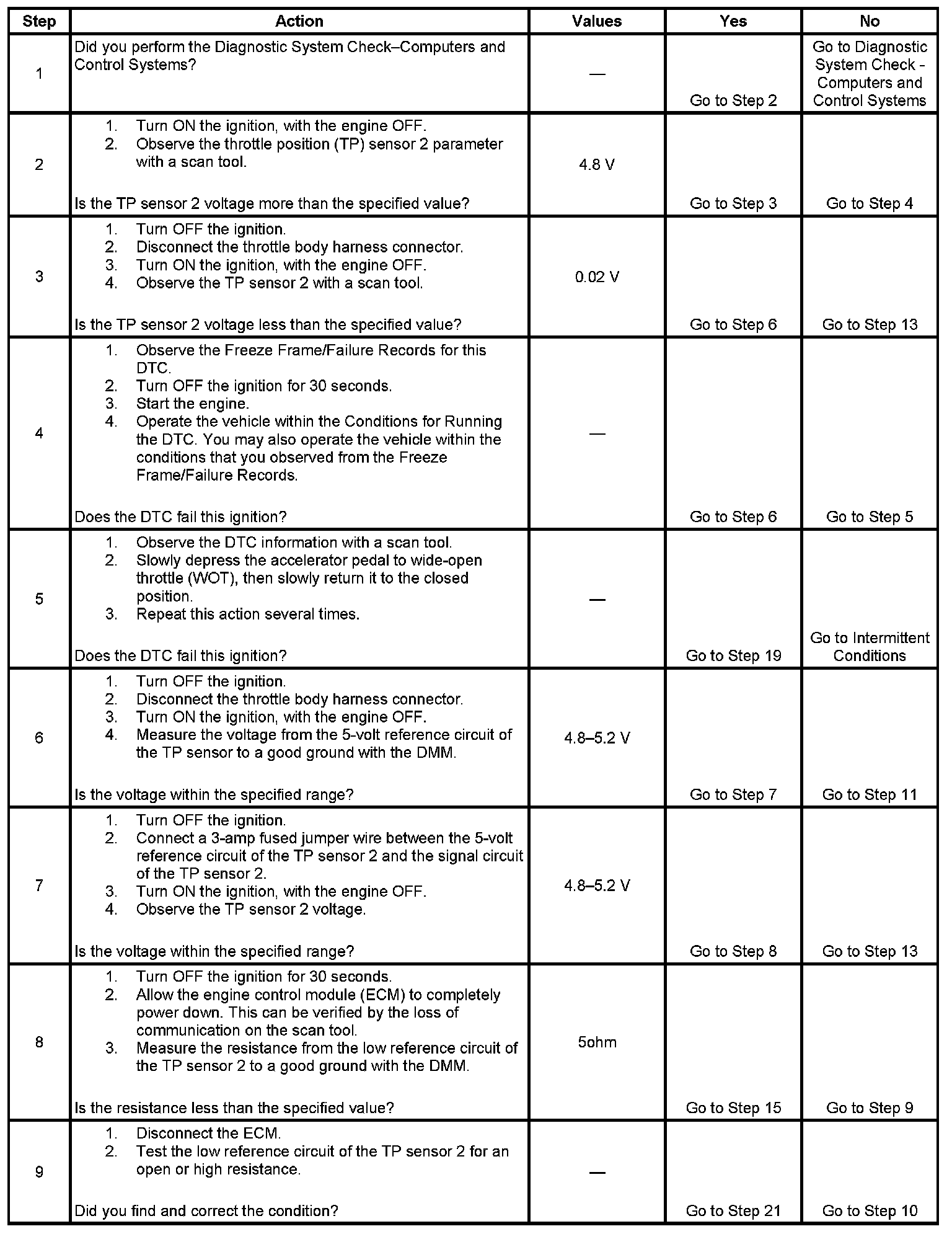 | Step | Action | Values | Yes | No |
|---|---|---|---|---|
| 1 | Did you perform the Diagnostic System Check–Computers and Control Systems? | — | Go to Step 2 | Go to Diagnostic System Check - Computers and Control Systems |
| 2 | 1. Turn ON the ignition, with the engine OFF. 2. Observe the throttle position (TP) sensor 2 parameter with a scan tool. Is the TP sensor 2 voltage more than the specified value? | 4.8 V | Go to Step 3 | Go to Step 4 |
| 3 | 1. Turn OFF the ignition. 2. Disconnect the throttle body harness connector. 3. Turn ON the ignition, with the engine OFF. 4. Observe the TP sensor 2 with a scan tool. Is the TP sensor 2 voltage less than the specified value? | 0.02 V | Go to Step 6 | Go to Step 13 |
| 4 | 1. Observe the Freeze Frame/Failure Records for this DTC. 2. Turn OFF the ignition for 30 seconds. 3. Start the engine. 4. Operate the vehicle within the Conditions for Running the DTC. You may also operate the vehicle within the conditions that you observed from the Freeze Frame/Failure Records. Does the DTC fail this ignition? | — | Go to Step 6 | Go to Step 5 |
| 5 | 1. Observe the DTC information with a scan tool. 2. Slowly depress the accelerator pedal to wide-open throttle (WOT), then slowly return it to the closed position. 3. Repeat this action several times. Does the DTC fail this ignition? | — | Go to Step 19 | Go to Intermittent Conditions |
| 6 | 1. Turn OFF the ignition. 2. Disconnect the throttle body harness connector. 3. Turn ON the ignition, with the engine OFF. 4. Measure the voltage from the 5-volt reference circuit of the TP sensor to a good ground with the DMM. Is the voltage within the specified range? | 4.8–5.2 V | Go to Step 7 | Go to Step 11 |
| 7 | 1. Turn OFF the ignition. 2. Connect a 3-amp fused jumper wire between the 5-volt reference circuit of the TP sensor 2 and the signal circuit of the TP sensor 2. 3. Turn ON the ignition, with the engine OFF. 4. Observe the TP sensor 2 voltage. Is the voltage within the specified range? | 4.8–5.2 V | Go to Step 8 | Go to Step 13 |
| 8 | 1. Turn OFF the ignition for 30 seconds. 2. Allow the engine control module (ECM) to completely power down. This can be verified by the loss of communication on the scan tool. 3. Measure the resistance from the low reference circuit of the TP sensor 2 to a good ground with the DMM. Is the resistance less than the specified value? | 5ohm | Go to Step 15 | Go to Step 9 |
| 9 | 1. Disconnect the ECM. 2. Test the low reference circuit of the TP sensor 2 for an open or high resistance. Did you find and correct the condition? | — | Go to Step 21 | Go to Step 10 |